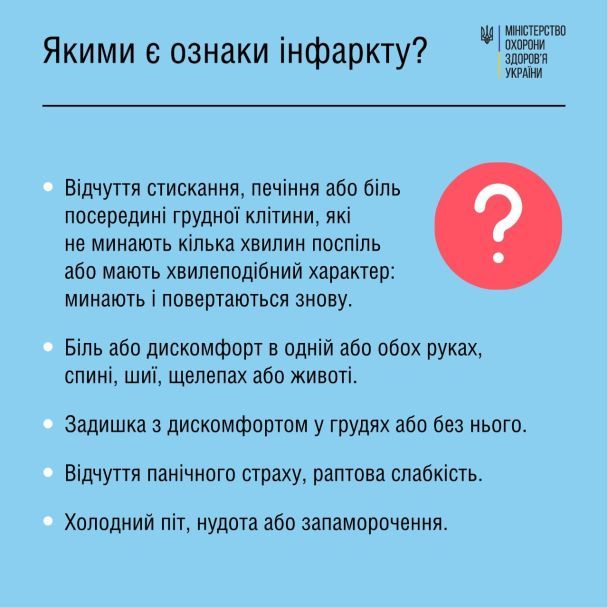 Якими є ознаки інфаркту?

МІНІСТЕРСТВО ОХОРОНИ ЗДОРОВ'Я УКРАЇНИ

?

• Відчуття стискання, печіння або біль посередині грудної клітини, які не минають кілька хвилин поспіль або мають хвилеподібний характер: минають і повертаються знову.

• Біль або дискомфорт в одній або обох руках, спині, шиї, щелепах або животі.

• Задишка з дискомфортом у грудях або без нього.

• Відчуття панічного страху, раптова слабкість.

• Холодний піт, нудота або запаморочення.